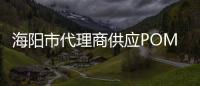 海阳市代理商供应POM